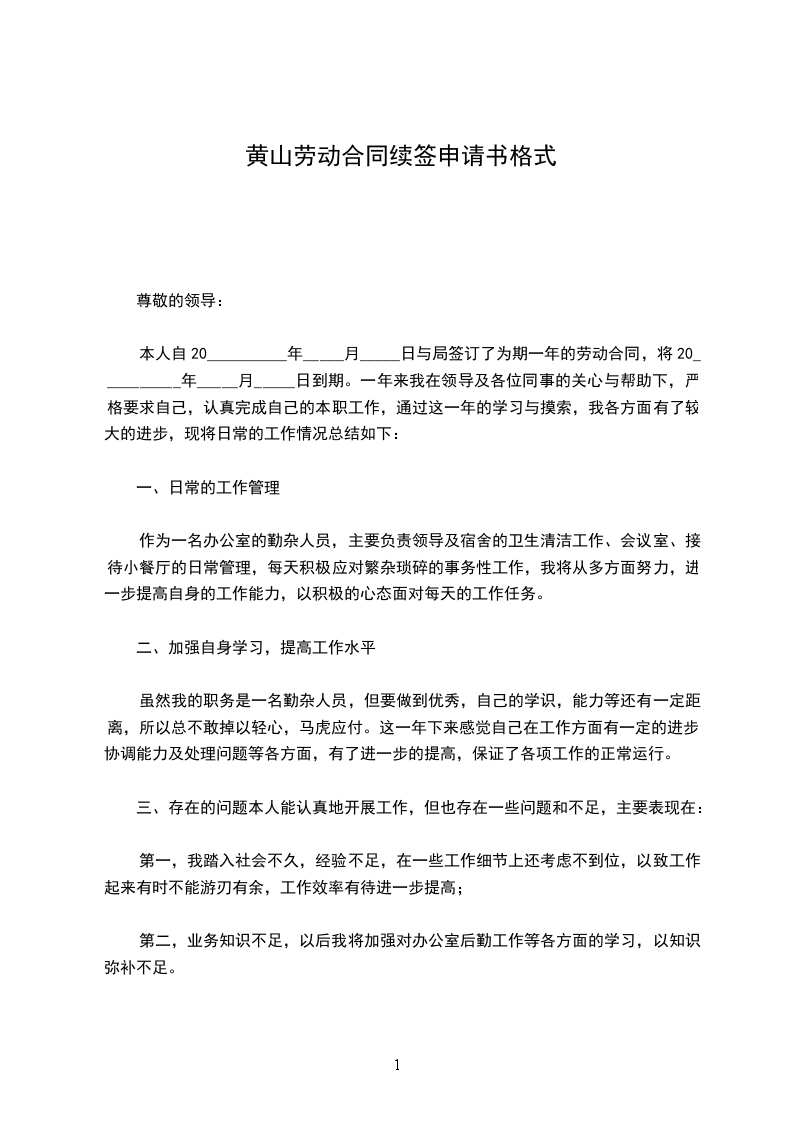 黄山劳动合同续签申请书格式

尊敬的领导：

本人自 20__________年_____月_____日与局签订了为期一年的劳动合同，将 20__________年_____月_____日到期。一年来我在领导及各位同事的关心与帮助下，严格要求自己，认真完成自己的本职工作，通过这一年的学习与摸索，我各方面有了较大的进步，现将日常的工作情况总结如下：

一、日常的工作管理

作为一名办公室的勤杂人员，主要负责领导及宿舍的卫生清洁工作、会议室、接待小餐厅的日常管理，每天积极应对繁杂琐碎的事务性工作，我将从多方面努力，进一步提高自身的工作能力，以积极的心态面对每天的工作任务。

二、加强自身学习，提高工作水平

虽然我的职务是一名勤杂人员，但要做到优秀，自己的学识，能力等还有一定距离，所以总不敢掉以轻心，马虎应付。这一年下来感觉自己在工作方面有一定的进步协调能力及处理问题等各方面，有了进一步的提高，保证了各项工作的正常运行。

三、存在的问题本人能认真地开展工作，但也存在一些问题和不足，主要表现在：

第一，我踏入社会不久，经验不足，在一些工作细节上还考虑不到位，以致工作起来有时不能游刃有余，工作效率有待进一步提高；

第二，业务知识不足，以后我将加强对办公室后勤工作等各方面的学习，以知识弥补不足。

1